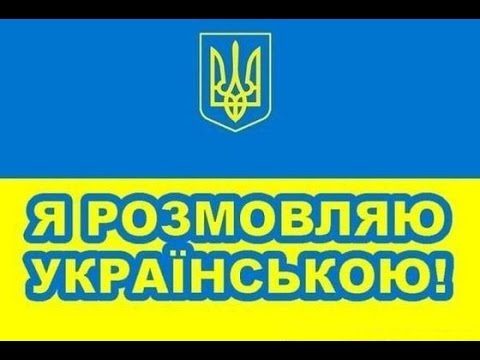 Я РОЗМОВЛЯЮ УКРАЇНСЬКОЮ!